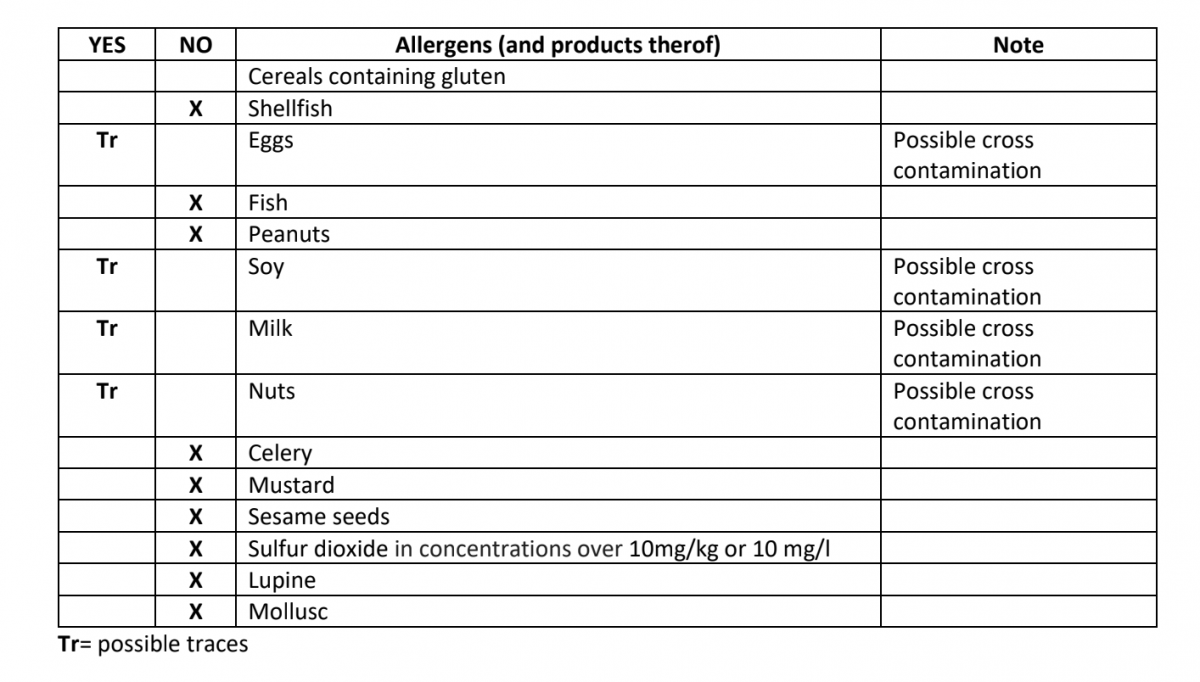 | YES | NO | Allergens (and products therof) | Note |
|---|---|---|---|
| | | Cereals containing gluten | |
| | X | Shellfish | |
| Tr | | Eggs | Possible cross contamination |
| | X | Fish | |
| | X | Peanuts | |
| Tr | | Soy | Possible cross contamination |
| Tr | | Milk | Possible cross contamination |
| Tr | | Nuts | Possible cross contamination |
| | X | Celery | |
| | X | Mustard | |
| | X | Sesame seeds | |
| | X | Sulfur dioxide in concentrations over 10mg/kg or 10 mg/l | |
| | X | Lupine | |
| | X | Mollusc | |

Tr= possible traces